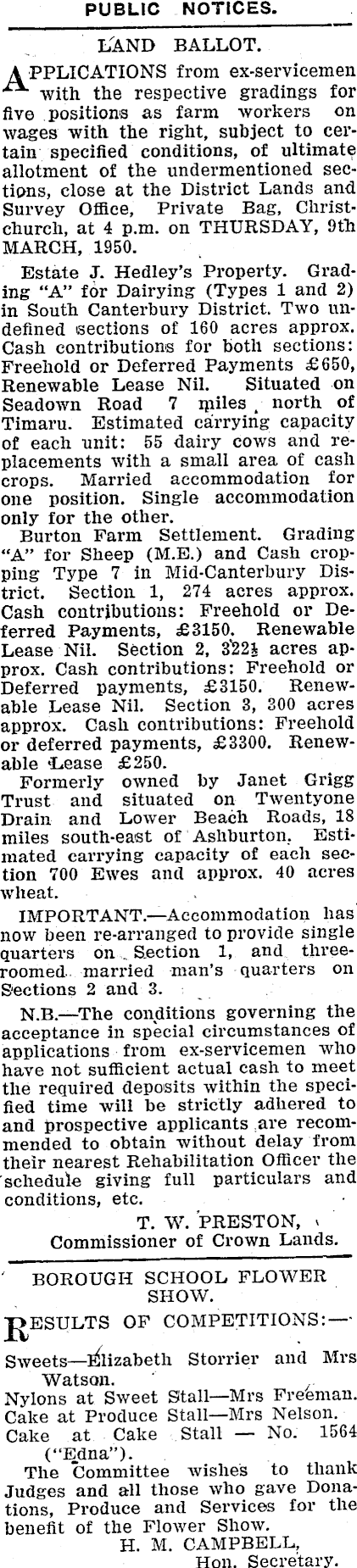 PUBLIC NOTICES.

LAND BALLOT.

APPLICATIONS from ex-servicemen with the respective gradings for five positions as farm workers on wages with the right, subject to certain specified conditions, of ultimate allotment of the undermentioned sections, close at the District Lands and Survey Office, Private Bag, Christchurch, at 4 p.m. on THURSDAY, 9th MARCH, 1950.

Estate J. Hedley's Property. Grading "A" for Dairying (Types 1 and 2) in South Canterbury District. Two undefined sections of 160 acres approx. Cash contributions for both sections: Freehold or Deferred Payments £650, Renewable Lease Nil. Situated on Seadown Road 7 miles north of Timaru. Estimated carrying capacity of each unit: 55 dairy cows and replacements with a small area of cash crops. Married accommodation for one position. Single accommodation only for the other.

Burton Farm Settlement. Grading "A" for Sheep (M.E.) and Cash cropping Type 7 in Mid-Canterbury District. Section 1, 274 acres approx. Cash contributions: Freehold or Deferred Payments, £3150. Renewable Lease Nil. Section 2, 322½ acres approx. Cash contributions: Freehold or Deferred payments, £3150. Renewable Lease Nil. Section 3, 300 acres approx. Cash contributions: Freehold or deferred payments, £3300. Renewable Lease £250.

Formerly owned by Janet Grigg Trust and situated on Twentyone Drain and Lower Beach Roads, 18 miles south-east of Ashburton. Estimated carrying capacity of each section 700 Ewes and approx. 40 acres wheat.

IMPORTANT.—Accommodation has now been re-arranged to provide single quarters on Section 1, and three-roomed married man's quarters on Sections 2 and 3.

N.B.—The conditions governing the acceptance in special circumstances of applications from ex-servicemen who have not sufficient actual cash to meet the required deposits within the specified time will be strictly adhered to and prospective applicants are recommended to obtain without delay from their nearest Rehabilitation Officer the schedule giving full particulars and conditions, etc.

T. W. PRESTON,
Commissioner of Crown Lands.

BOROUGH SCHOOL FLOWER SHOW.

RESULTS OF COMPETITIONS:—

Sweets—Elizabeth Storrier and Mrs Watson.
Nylons at Sweet Stall—Mrs Freeman.
Cake at Produce Stall—Mrs Nelson.
Cake at Cake Stall — No. 1564 ("Edna").
The Committee wishes to thank Judges and all those who gave Donations, Produce and Services for the benefit of the Flower Show.

H. M. CAMPBELL,
Hon. Secretary.